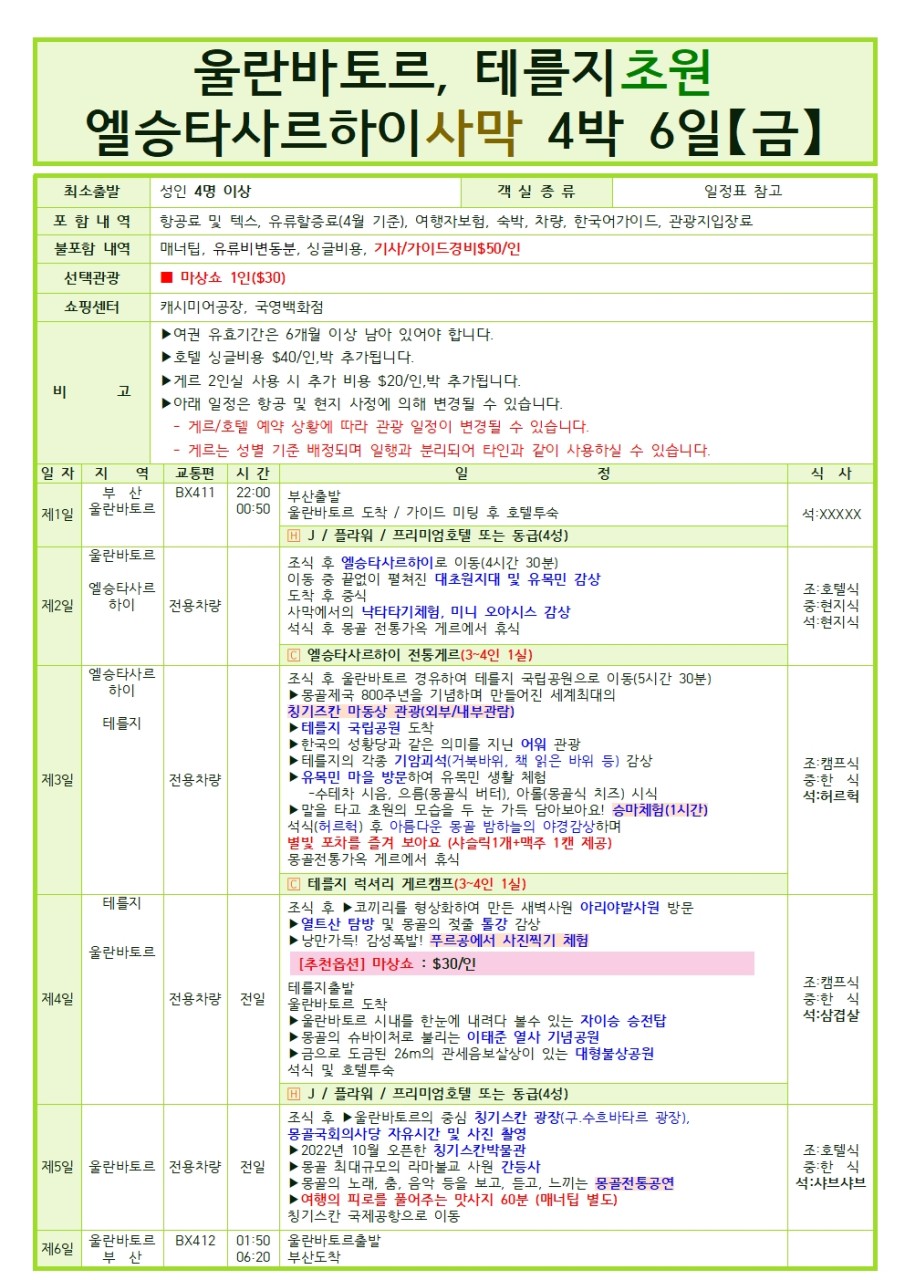 울란바토르, 테를지초원
엘승타사르하이사막 4박 6일【금】

| 최소출발 | 성인 4명 이상 | 객 실 종 류 | 일정표 참고 |
|---|---|---|---|
| 포 함 내 역 | 항공료 및 텍스, 유류할증료(4월 기준), 여행자보험, 숙박, 차량, 한국어가이드, 관광지입장료 | | |
| 불포함 내역 | 매너팁, 유류비변동분, 싱글비용, 기사/가이드경비$50/인 | | |
| 선택관광 | ■ 마상쇼 1인($30) | | |
| 쇼핑센터 | 캐시미어공장, 국영백화점 | | |
| 비 고 | ▶여권 유효기간은 6개월 이상 남아 있어야 합니다. ▶호텔 싱글비용 $40/인,박 추가됩니다. ▶게르 2인실 사용 시 추가 비용 $20/인,박 추가됩니다. ▶아래 일정은 항공 및 현지 사정에 의해 변경될 수 있습니다. - 게르/호텔 예약 상황에 따라 관광 일정이 변경될 수 있습니다. - 게르는 성별 기준 배정되며 일행과 분리되어 타인과 같이 사용하실 수 있습니다. | | |

| 일 자 | 지 역 | 교통편 | 시 간 | 일 정 | 식 사 |
|---|---|---|---|---|---|
| 제1일 | 부 산 울란바토르 | BX411 | 22:00 00:50 | 부산출발 울란바토르 도착 / 가이드 미팅 후 호텔투숙 H J / 플라워 / 프리미엄호텔 또는 동급(4성) | 석:XXXXX |
| 제2일 | 울란바토르 엘승타사르하이 | 전용차량 | | 조식 후 엘승타사르하이로 이동(4시간 30분) 이동 중 끝없이 펼쳐진 대초원지대 및 유목민 감상 도착 후 중식 사막에서의 낙타타기체험, 미니 오아시스 감상 석식 후 몽골 전통가옥 게르에서 휴식 C 엘승타사르하이 전통게르(3~4인 1실) | 조:호텔식 중:현지식 석:현지식 |
| 제3일 | 엘승타사르하이 테를지 | 전용차량 | | 조식 후 울란바토르 경유하여 테를지 국립공원으로 이동(5시간 30분) ▶몽골제국 800주년을 기념하며 만들어진 세계최대의 칭기즈칸 마동상 관광(외부/내부관람) ▶테를지 국립공원 도착 ▶한국의 성황당과 같은 의미를 지닌 어워 관광 ▶테를지의 각종 기암괴석(거북바위, 책 읽은 바위 등) 감상 ▶유목민 마을 방문하여 유목민 생활 체험 -수테차 시음, 으름(몽골식 버터), 아롤(몽골식 치즈) 시식 ▶말을 타고 초원의 모습을 두 눈 가득 담아보아요! 승마체험(1시간) 석식(허르헉) 후 아름다운 몽골 밤하늘의 야경감상하며 별빛 포차를 즐겨 보아요 (샤슬릭1개+맥주 1캔 제공) 몽골전통가옥 게르에서 휴식 C 테를지 럭셔리 게르캠프(3~4인 1실) | 조:캠프식 중:한 식 석:허르헉 |
| 제4일 | 테를지 울란바토르 | 전용차량 | 전일 | 조식 후 ▶코끼리를 형상화하여 만든 새벽사원 아리야발사원 방문 ▶열트산 탐방 및 몽골의 젖줄 톨강 감상 ▶낭만가득! 감성폭발! 푸르공에서 사진찍기 체험 [추천옵션] 마상쇼 : $30/인 테를지출발 울란바토르 도착 ▶울란바토르 시내를 한눈에 내려다 볼수 있는 자이승 승전탑 ▶몽골의 슈바이처로 불리는 이태준 열사 기념공원 ▶금으로 도금된 26m의 관세음보살상이 있는 대형불상공원 석식 및 호텔투숙 H J / 플라워 / 프리미엄호텔 또는 동급(4성) | 조:캠프식 중:한 식 석:삼겹살 |
| 제5일 | 울란바토르 | 전용차량 | 전일 | 조식 후 ▶울란바토르의 중심 칭기스칸 광장(구.수흐바타르 광장), 몽골국회의사당 자유시간 및 사진 촬영 ▶2022년 10월 오픈한 칭기스칸박물관 ▶몽골 최대규모의 라마불교 사원 간등사 ▶몽골의 노래, 춤, 음악 등을 보고, 듣고, 느끼는 몽골전통공연 ▶여행의 피로를 풀어주는 맛사지 60분 (매너팁 별도) 칭기스칸 국제공항으로 이동 | 조:호텔식 중:한 식 석:샤브샤브 |
| 제6일 | 울란바토르 부 산 | BX412 | 01:50 06:20 | 울란바토르출발 부산도착 | |